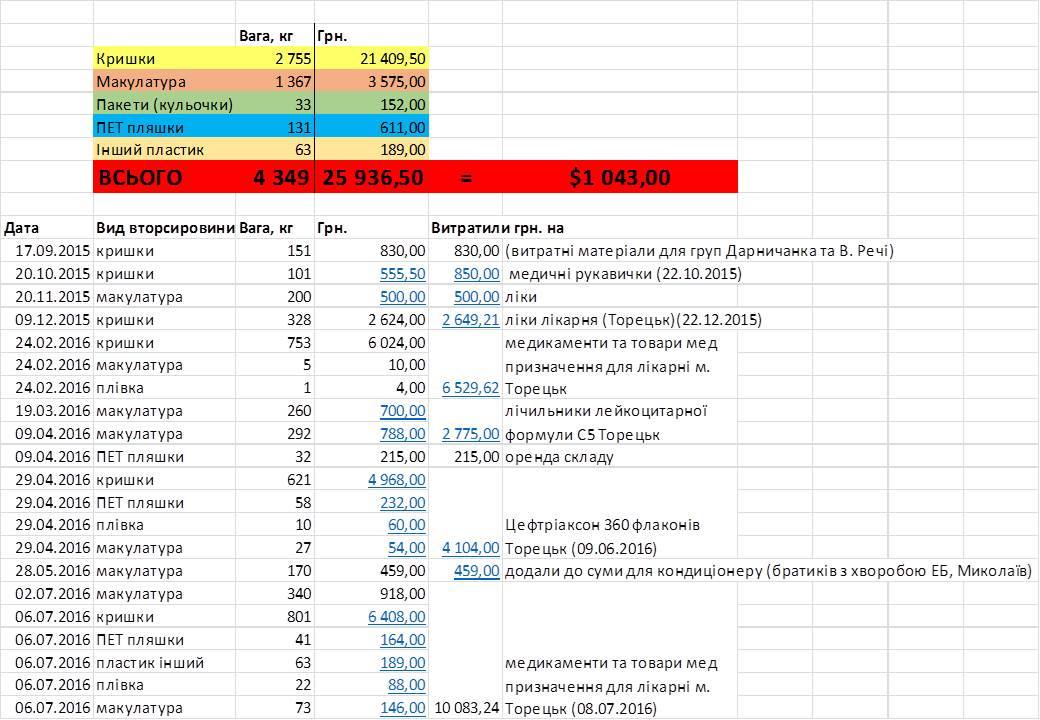 | | Вага, кг | Грн. | | |
|---|---|---|---|---|
| Кришки | 2 755 | 21 409,50 | | |
| Макулатура | 1 367 | 3 575,00 | | |
| Пакети (кульочки) | 33 | 152,00 | | |
| ПЕТ пляшки | 131 | 611,00 | | |
| Інший пластик | 63 | 189,00 | | |
| ВСЬОГО | 4 349 | 25 936,50 | = | $1 043,00 |

| Дата | Вид вторсировини | Вага, кг | Грн. | Витратили грн. на | |
|---|---|---|---|---|---|
| 17.09.2015 | кришки | 151 | 830,00 | 830,00 | (витратні матеріали для груп Дарничанка та В. Речі) |
| 20.10.2015 | кришки | 101 | 555,50 | 850,00 | медичні рукавички (22.10.2015) |
| 20.11.2015 | макулатура | 200 | 500,00 | 500,00 | ліки |
| 09.12.2015 | кришки | 328 | 2 624,00 | 2 649,21 | ліки лікарня (Торецьк)(22.12.2015) |
| 24.02.2016 | кришки | 753 | 6 024,00 | | медикаменти та товари мед |
| 24.02.2016 | макулатура | 5 | 10,00 | | призначення для лікарні м. |
| 24.02.2016 | плівка | 1 | 4,00 | 6 529,62 | Торецьк |
| 19.03.2016 | макулатура | 260 | 700,00 | | лічильники лейкоцитарної |
| 09.04.2016 | макулатура | 292 | 788,00 | 2 775,00 | формули С5 Торецьк |
| 09.04.2016 | ПЕТ пляшки | 32 | 215,00 | 215,00 | оренда складу |
| 29.04.2016 | кришки | 621 | 4 968,00 | | |
| 29.04.2016 | ПЕТ пляшки | 58 | 232,00 | | |
| 29.04.2016 | плівка | 10 | 60,00 | | Цефтріаксон 360 флаконів |
| 29.04.2016 | макулатура | 27 | 54,00 | 4 104,00 | Торецьк (09.06.2016) |
| 28.05.2016 | макулатура | 170 | 459,00 | 459,00 | додали до суми для кондиціонеру (братиків з хворобою ЕБ, Миколаїв) |
| 02.07.2016 | макулатура | 340 | 918,00 | | |
| 06.07.2016 | кришки | 801 | 6 408,00 | | |
| 06.07.2016 | ПЕТ пляшки | 41 | 164,00 | | |
| 06.07.2016 | пластик інший | 63 | 189,00 | | медикаменти та товари мед |
| 06.07.2016 | плівка | 22 | 88,00 | | призначення для лікарні м. |
| 06.07.2016 | макулатура | 73 | 146,00 | 10 083,24 | Торецьк (08.07.2016) |